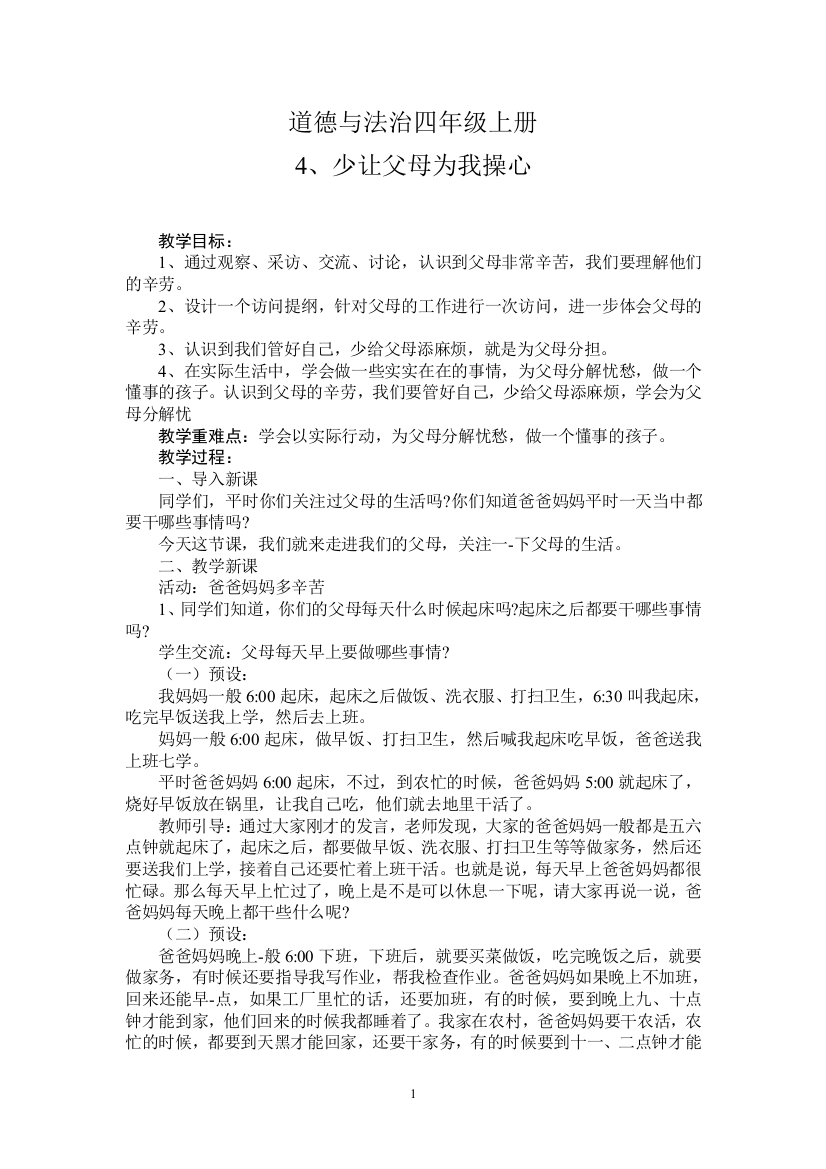 道德与法治四年级上册
4、少让父母为我操心

教学目标：
1、通过观察、采访、交流、讨论，认识到父母非常辛苦，我们要理解他们的辛劳。
2、设计一个访问提纲，针对父母的工作进行一次访问，进一步体会父母的辛劳。
3、认识到我们管好自己，少给父母添麻烦，就是为父母分担。
4、在实际生活中，学会做一些实实在在的事情，为父母分解忧愁，做一个懂事的孩子。认识到父母的辛劳，我们要管好自己，少给父母添麻烦，学会为父母分解忧
教学重难点：学会以实际行动，为父母分解忧愁，做一个懂事的孩子。
教学过程：
一、导入新课
同学们，平时你们关注过父母的生活吗?你们知道爸爸妈妈平时一天当中都要干哪些事情吗?
今天这节课，我们就来走进我们的父母，关注一-下父母的生活。
二、教学新课
活动：爸爸妈妈多辛苦
1、同学们知道，你们的父母每天什么时候起床吗?起床之后都要干哪些事情吗?
学生交流：父母每天早上要做哪些事情?
（一）预设：
我妈妈一般 6:00 起床，起床之后做饭、洗衣服、打扫卫生，6:30 叫我起床，吃完早饭送我上学，然后去上班。
妈妈一般 6:00 起床，做早饭、打扫卫生，然后喊我起床吃早饭，爸爸送我上班七学。
平时爸爸妈妈 6:00 起床，不过，到农忙的时候，爸爸妈妈 5:00 就起床了，烧好早饭放在锅里，让我自己吃，他们就去地里干活了。
教师引导：通过大家刚才的发言，老师发现，大家的爸爸妈妈一般都是五六点钟就起床了，起床之后，都要做早饭、洗衣服、打扫卫生等等做家务，然后还要送我们上学，接着自己还要忙着上班干活。也就是说，每天早上爸爸妈妈都很忙碌。那么每天早上忙过了，晚上是不是可以休息一下呢，请大家再说一说，爸爸妈妈每天晚上都干些什么呢?
（二）预设：
爸爸妈妈晚上-般 6:00 下班，下班后，就要买菜做饭，吃完晚饭之后，就要做家务，有时候还要指导我写作业，帮我检查作业。爸爸妈妈如果晚上不加班，回来还能早-点，如果工厂里忙的话，还要加班，有的时候，要到晚上九、十点钟才能到家，他们回来的时候我都睡着了。我家在农村，爸爸妈妈要干农活，农忙的时候，都要到天黑才能回家，还要干家务，有的时候要到十一、二点钟才能

1